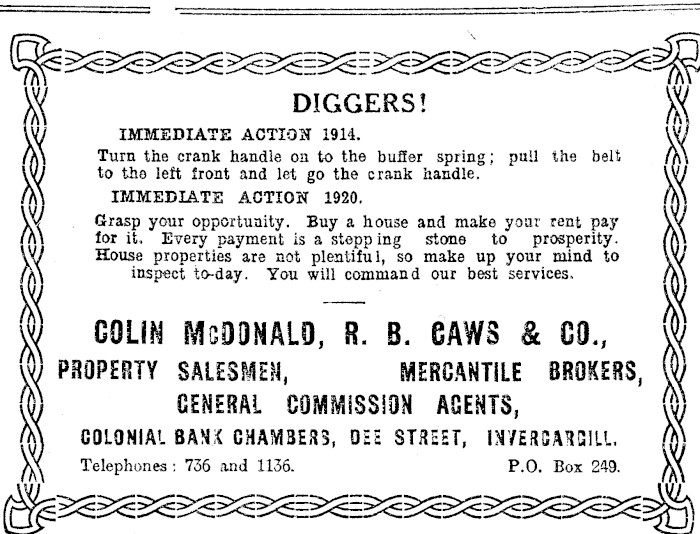 DIGGERS!

IMMEDIATE ACTION 1914.

Turn the crank handle on to the buffer spring; pull the belt to the left front and let go the crank handle.

IMMEDIATE ACTION 1920.

Grasp your opportunity. Buy a house and make your rent pay for it. Every payment is a stepping stone to prosperity. House properties are not plentiful, so make up your mind to inspect to-day. You will command our best services.

COLIN McDONALD, R. B. CAWS & CO.,

PROPERTY SALESMEN, MERCANTILE BROKERS,

GENERAL COMMISSION AGENTS,

COLONIAL BANK CHAMBERS, DEE STREET, INVERCARGILL.

Telephones: 736 and 1136. P.O. Box 249.